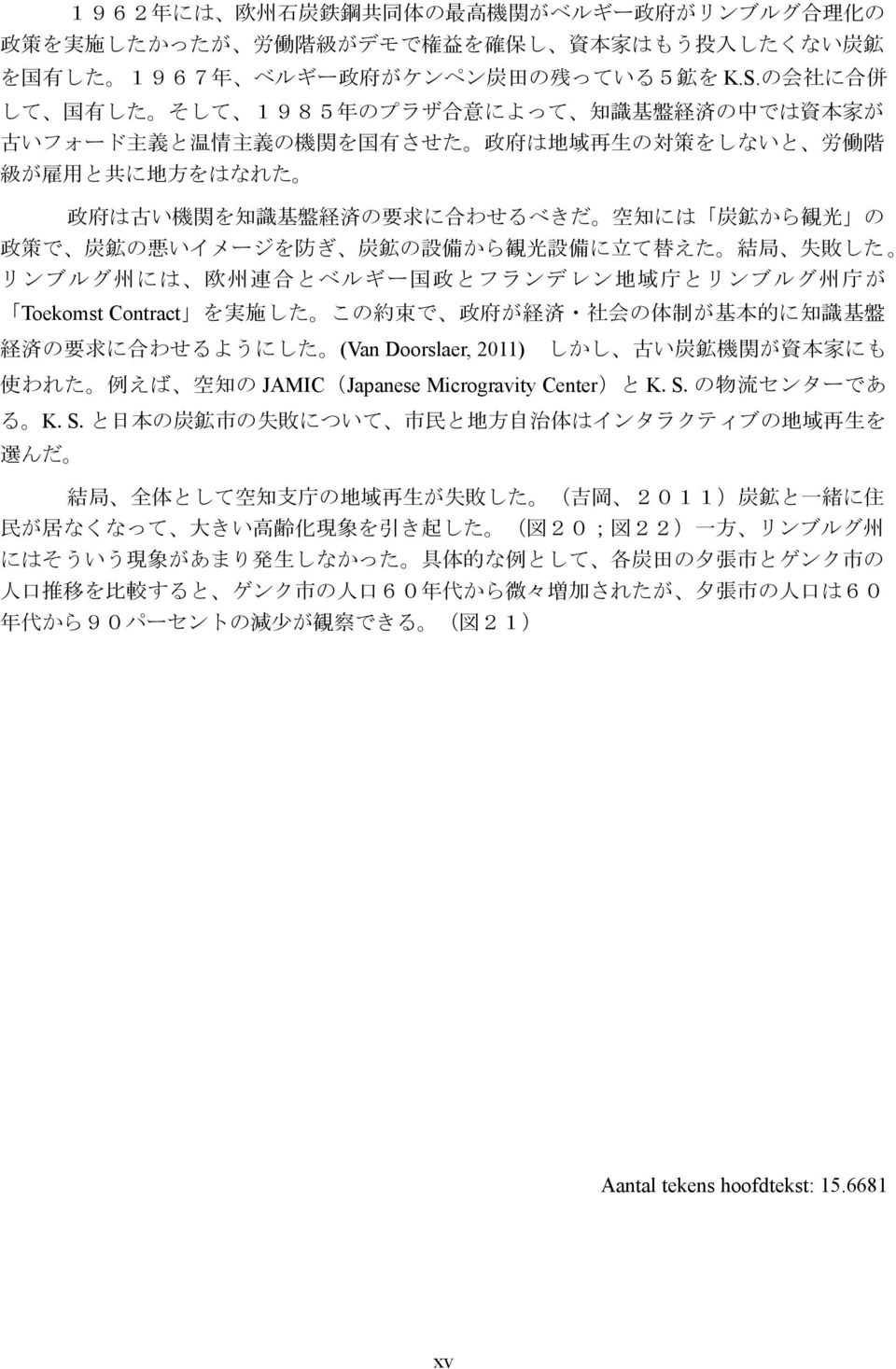 １９６２年には、欧州石炭鉄鋼共同体の最高機関がベルギー政府がリンブルグ合理化の政策を実施したかったが、労働階級がデモで権益を確保し、資本家はもう投入したくない炭鉱を国有した。１９６７年、ベルギー政府がケンペン炭田の残っている５鉱を K.S.の会社に合併して、国有した。そして、１９８５年のプラザ合意によって、知識基盤経済の中では資本家が古いフォード主義と温情主義の機関を国有させた。政府は地域再生の対策をしないと、労働階級が雇用と共に地方をはなれた。

政府は古い機関を知識基盤経済の要求に合わせるべきだ。空知には「炭鉱から観光」の政策で、炭鉱の悪いイメージを防ぎ、炭鉱の設備から観光設備に立て替えた。結局、失敗した。リンブルグ州には、欧州連合とベルギー国政とフランデレン地域庁とリンブルグ州庁が「Toekomst Contract」を実施した。この約束で、政府が経済・社会の体制が基本的に知識基盤経済の要求に合わせるようにした。(Van Doorslaer, 2011) しかし、古い炭鉱機関が資本家にも使われた。例えば、空知の JAMIC（Japanese Microgravity Center）と K. S. の物流センターである。K. S. と日本の炭鉱市の失敗について、市民と地方自治体はインタラクティブの地域再生を選んだ。

結局、全体として空知支庁の地域再生が失敗した。（吉岡、２０１１）炭鉱と一緒に住民が居なくなって、大きい高齢化現象を引き起した。（図２０；図２２）一方、リンブルグ州にはそういう現象があまり発生しなかった。具体的な例として、各炭田の夕張市とゲンク市の人口推移を比較すると、ゲンク市の人口６０年代から微々増加されたが、夕張市の人口は６０年代から９０パーセントの減少が観察できる。（図２１）

Aantal tekens hoofdtekst: 15.6681

xv